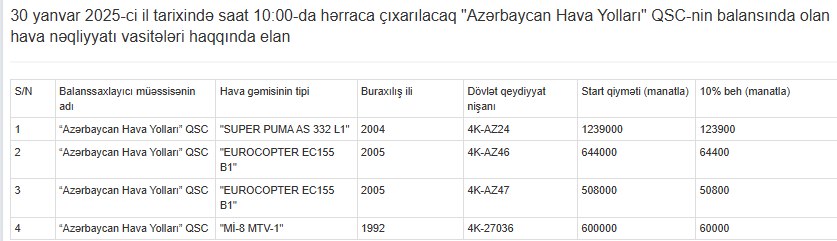 30 yanvar 2025-ci il tarixində saat 10:00-da hərraca çıxarılacaq "Azərbaycan Hava Yolları" QSC-nin balansında olan hava nəqliyyatı vasitələri haqqında elan

| S/N | Balanssaxlayıcı müəssisənin adı | Hava gəmisinin tipi | Buraxılış ili | Dövlət qeydiyyat nişanı | Start qiyməti (manatla) | 10% beh (manatla) |
|---|---|---|---|---|---|---|
| 1 | “Azərbaycan Hava Yolları” QSC | "SUPER PUMA AS 332 L1" | 2004 | 4K-AZ24 | 1239000 | 123900 |
| 2 | “Azərbaycan Hava Yolları” QSC | "EUROCOPTER EC155 B1" | 2005 | 4K-AZ46 | 644000 | 64400 |
| 3 | “Azərbaycan Hava Yolları” QSC | "EUROCOPTER EC155 B1" | 2005 | 4K-AZ47 | 508000 | 50800 |
| 4 | “Azərbaycan Hava Yolları” QSC | "Mİ-8 MTV-1" | 1992 | 4K-27036 | 600000 | 60000 |